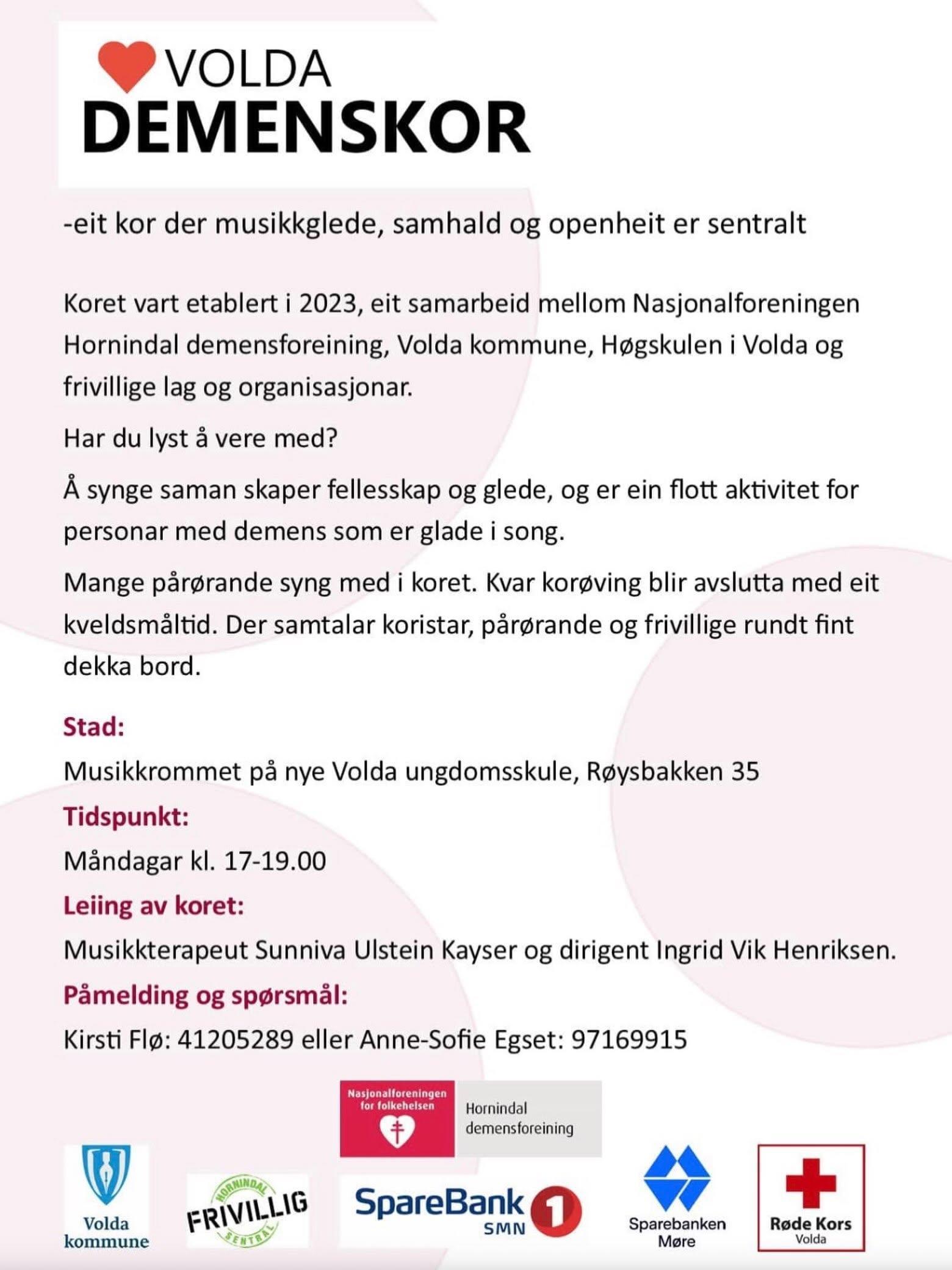 VOLDA
DEMENSKOR

-eit kor der musikkglede, samhald og openheit er sentralt

Koret vart etablert i 2023, eit samarbeid mellom Nasjonalforeningen Hornindal demensforeining, Volda kommune, Høgskulen i Volda og frivillige lag og organisasjonar.

Har du lyst å vere med?

Å synge saman skaper fellesskap og glede, og er ein flott aktivitet for personar med demens som er glade i song.

Mange pårørande syng med i koret. Kvar korøving blir avslutta med eit kveldsmåltid. Der samtalar koristar, pårørande og frivillige rundt fint dekka bord.

Stad:
Musikkrommet på nye Volda ungdomsskule, Røysbakken 35
Tidspunkt:
Måndagar kl. 17-19.00
Leiing av koret:
Musikkterapeut Sunniva Ulstein Kayser og dirigent Ingrid Vik Henriksen.
Påmelding og spørsmål:
Kirsti Flø: 41205289 eller Anne-Sofie Egset: 97169915

Nasjonalforeningen for folkehelsen
Hornindal demensforeining

Volda kommune
HORNINDAL FRIVILLIG SENTRAL
SpareBank 1 SMN
Sparebanken Møre
Røde Kors Volda